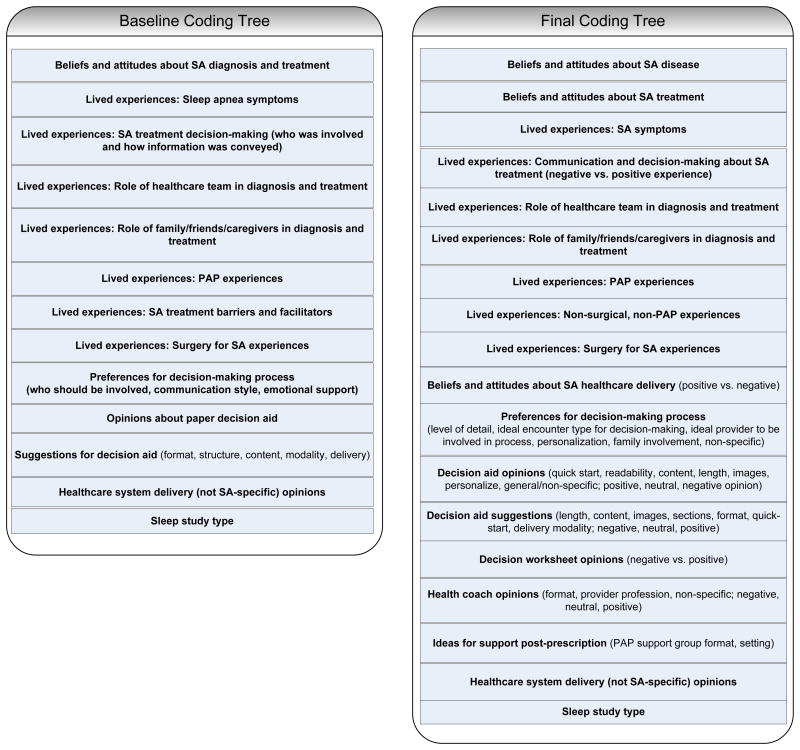 Baseline Coding Tree

Beliefs and attitudes about SA diagnosis and treatment

Lived experiences: Sleep apnea symptoms

Lived experiences: SA treatment decision-making (who was involved and how information was conveyed)

Lived experiences: Role of healthcare team in diagnosis and treatment

Lived experiences: Role of family/friends/caregivers in diagnosis and treatment

Lived experiences: PAP experiences

Lived experiences: SA treatment barriers and facilitators

Lived experiences: Surgery for SA experiences

Preferences for decision-making process (who should be involved, communication style, emotional support)

Opinions about paper decision aid

Suggestions for decision aid (format, structure, content, modality, delivery)

Healthcare system delivery (not SA-specific) opinions

Sleep study type

Final Coding Tree

Beliefs and attitudes about SA disease

Beliefs and attitudes about SA treatment

Lived experiences: SA symptoms

Lived experiences: Communication and decision-making about SA treatment (negative vs. positive experience)

Lived experiences: Role of healthcare team in diagnosis and treatment

Lived experiences: Role of family/friends/caregivers in diagnosis and treatment

Lived experiences: PAP experiences

Lived experiences: Non-surgical, non-PAP experiences

Lived experiences: Surgery for SA experiences

Beliefs and attitudes about SA healthcare delivery (positive vs. negative)

Preferences for decision-making process (level of detail, ideal encounter type for decision-making, ideal provider to be involved in process, personalization, family involvement, non-specific)

Decision aid opinions (quick start, readability, content, length, images, personalize, general/non-specific; positive, neutral, negative opinion)

Decision aid suggestions (length, content, images, sections, format, quick-start, delivery modality; negative, neutral, positive)

Decision worksheet opinions (negative vs. positive)

Health coach opinions (format, provider profession, non-specific; negative, neutral, positive)

Ideas for support post-prescription (PAP support group format, setting)

Healthcare system delivery (not SA-specific) opinions

Sleep study type